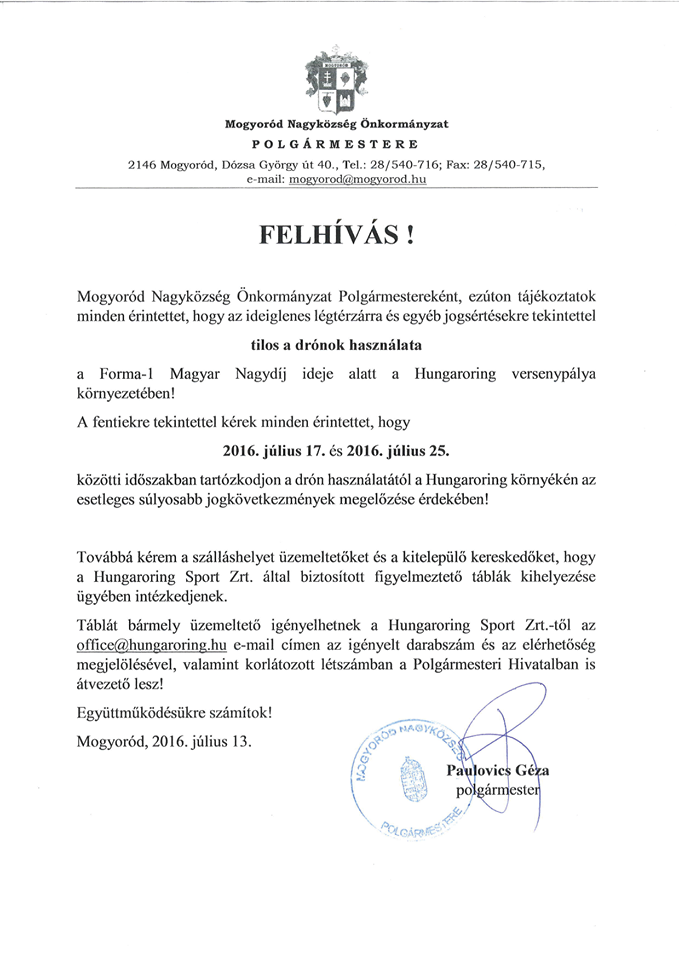 Mogyoród Nagyközség Önkormányzat
POLGÁRMESTERE
2146 Mogyoród, Dózsa György út 40., Tel.: 28/540-716; Fax: 28/540-715, e-mail: mogyorod@mogyorod.hu

FELHÍVÁS !

Mogyoród Nagyközség Önkormányzat Polgármestereként, ezúton tájékoztatok minden érintettet, hogy az ideiglenes légtérzárra és egyéb jogsértésekre tekintettel

tilos a drónok használata

a Forma-1 Magyar Nagydíj ideje alatt a Hungaroring versenypálya környezetében!

A fentiekre tekintettel kérek minden érintettet, hogy

2016. július 17. és 2016. július 25.

közötti időszakban tartózkodjon a drón használatától a Hungaroring környékén az esetleges súlyosabb jogkövetkezmények megelőzése érdekében!

Továbbá kérem a szálláshelyet üzemeltetőket és a kitelepülő kereskedőket, hogy a Hungaroring Sport Zrt. által biztosított figyelmeztető táblák kihelyezése ügyében intézkedjenek.

Táblát bármely üzemeltető igényelhetnek a Hungaroring Sport Zrt.-től az office@hungaroring.hu e-mail címen az igényelt darabszám és az elérhetőség megjelölésével, valamint korlátozott létszámban a Polgármesteri Hivatalban is átvezető lesz!

Együttműködésükre számítok!

Mogyoród, 2016. július 13.

MOGYORÓD NAGYKÖZSÉG POLGÁRMESTERE

Paulovics Géza
polgármester